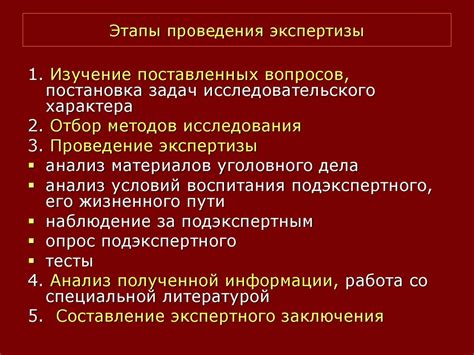 Этапы проведения экспертизы

1. Изучение поставленных вопросов, постановка задач исследовательского характера
2. Отбор методов исследования
3. Проведение экспертизы
▪ анализ материалов уголовного дела
▪ анализ условий воспитания подэкспертного, его жизненного пути
▪ наблюдение за подэкспертным
▪ опрос подэкспертного
▪ тесты
4. Анализ полученной информации, работа со специальной литературой
5. Составление экспертного заключения